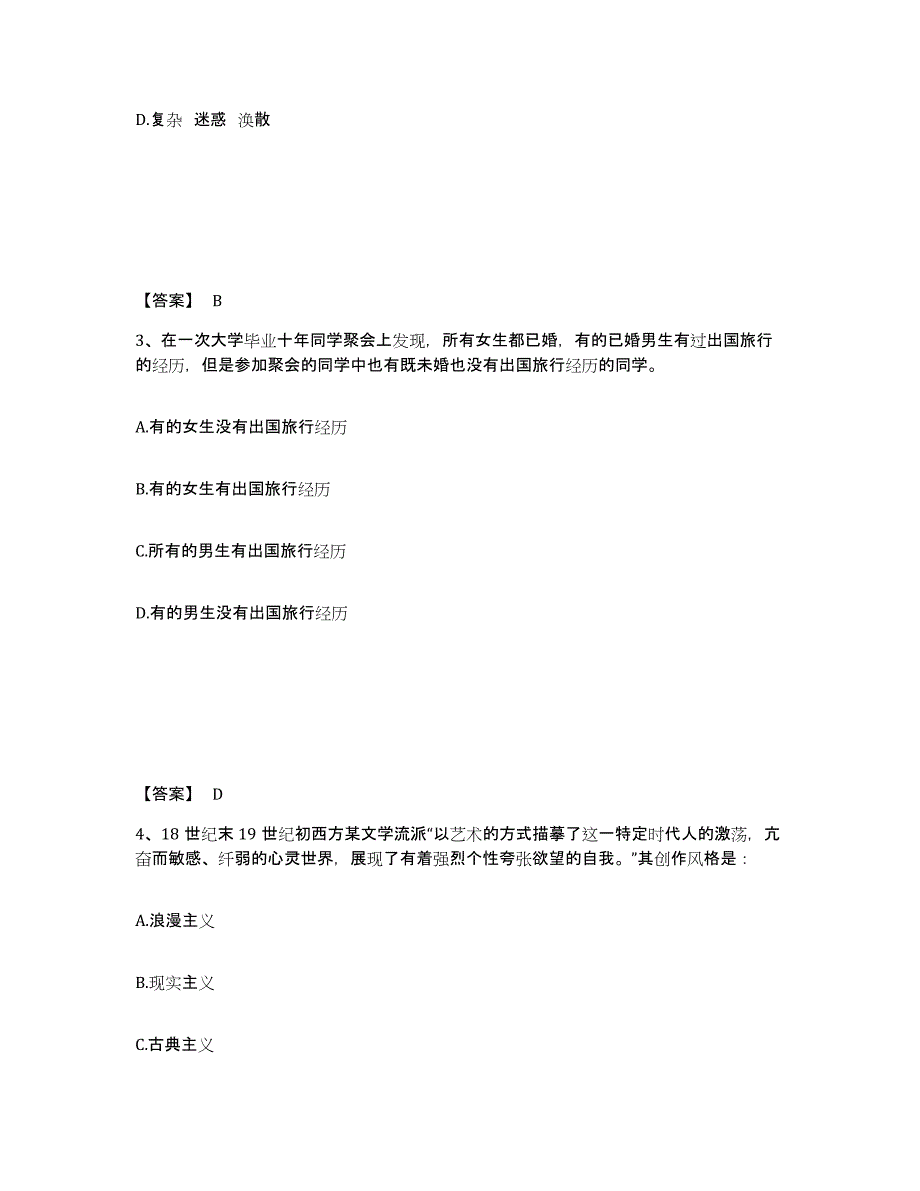 D.复杂 迷惑 涣散

【答案】 B

3、在一次大学毕业十年同学聚会上发现，所有女生都已婚，有的已婚男生有过出国旅行的经历，但是参加聚会的同学中也有既未婚也没有出国旅行经历的同学。

A.有的女生没有出国旅行经历

B.有的女生有出国旅行经历

C.所有的男生有出国旅行经历

D.有的男生没有出国旅行经历

【答案】 D

4、18 世纪末 19 世纪初西方某文学流派“以艺术的方式描摹了这一特定时代人的激荡，亢奋而敏感、纤弱的心灵世界，展现了有着强烈个性夸张欲望的自我。”其创作风格是：

A.浪漫主义

B.现实主义

C.古典主义